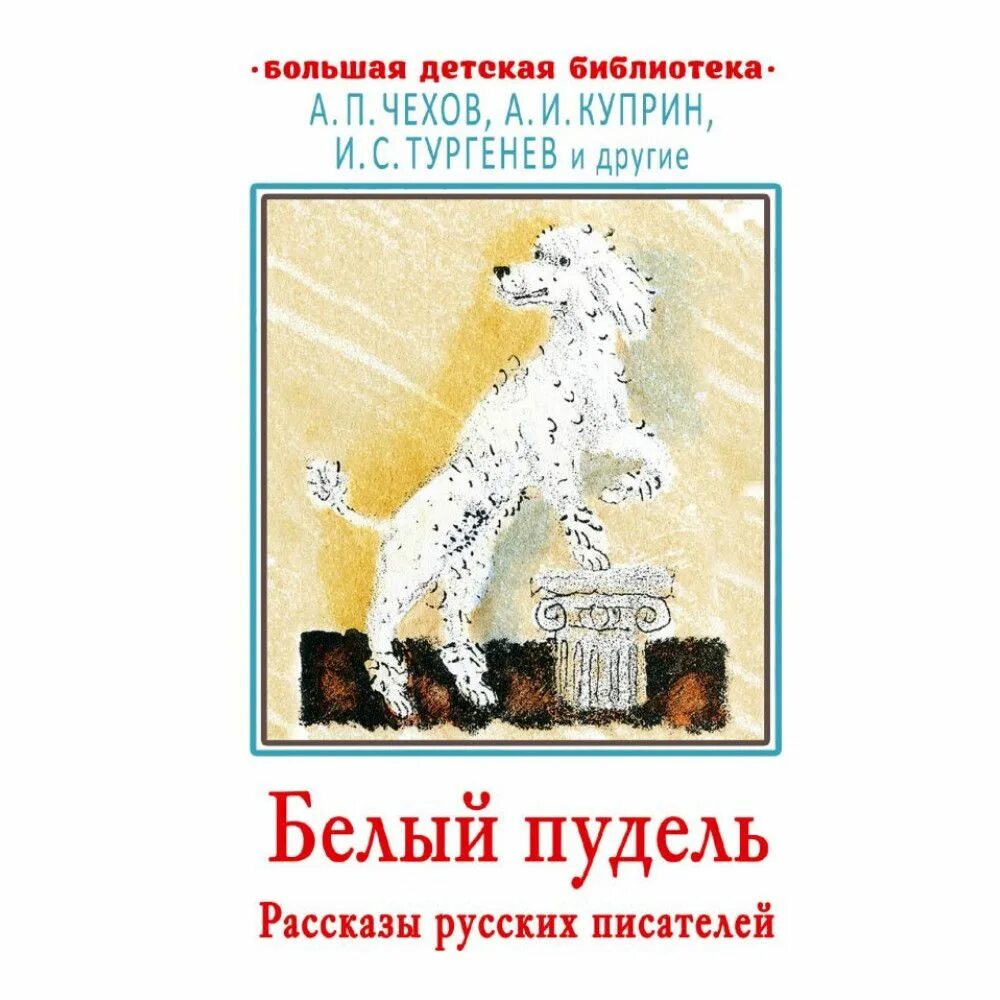 ·большая детская библиотека·
А. П. ЧЕХОВ, А. И. КУПРИН,
И. С. ТУРГЕНЕВ и другие

Белый пудель

Рассказы русских писателей